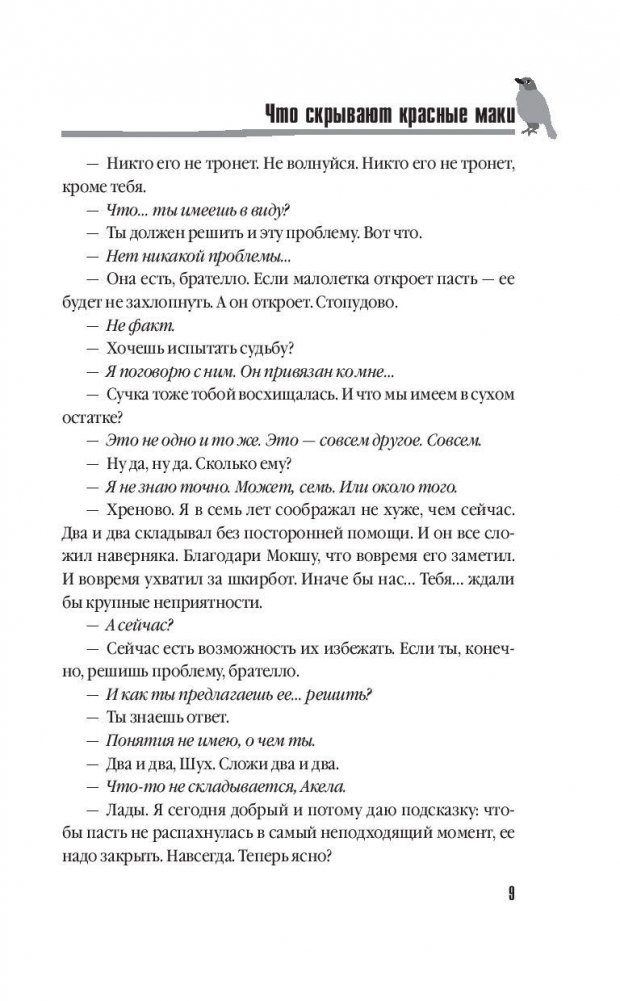 Что скрывают красные маки

— Никто его не тронет. Не волнуйся. Никто его не тронет, кроме тебя.

— Что... ты имеешь в виду?

— Ты должен решить и эту проблему. Вот что.

— Нет никакой проблемы...

— Она есть, брателло. Если малолетка откроет пасть — ее будет не захлопнуть. А он откроет. Стопудово.

— Не факт.

— Хочешь испытать судьбу?

— Я поговорю с ним. Он привязан ко мне...

— Сучка тоже тобой восхищалась. И что мы имеем в сухом остатке?

— Это не одно и то же. Это — совсем другое. Совсем.

— Ну да, ну да. Сколько ему?

— Я не знаю точно. Может, семь. Или около того.

— Хреново. Я в семь лет соображал не хуже, чем сейчас. Два и два складывал без посторонней помощи. И он все сложил наверняка. Благодари Мокшу, что вовремя его заметил. И вовремя ухватил за шкирбот. Иначе бы нас... Тебя... ждали бы крупные неприятности.

— А сейчас?

— Сейчас есть возможность их избежать. Если ты, конечно, решишь проблему, брателло.

— И как ты предлагаешь ее... решить?

— Ты знаешь ответ.

— Понятия не имею, о чем ты.

— Два и два, Шух. Сложи два и два.

— Что-то не складывается, Акела.

— Лады. Я сегодня добрый и потому даю подсказку: чтобы пасть не распахнулась в самый неподходящий момент, ее надо закрыть. Навсегда. Теперь ясно?

9